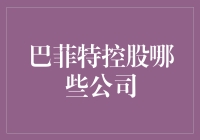 巴菲特控股哪些公司